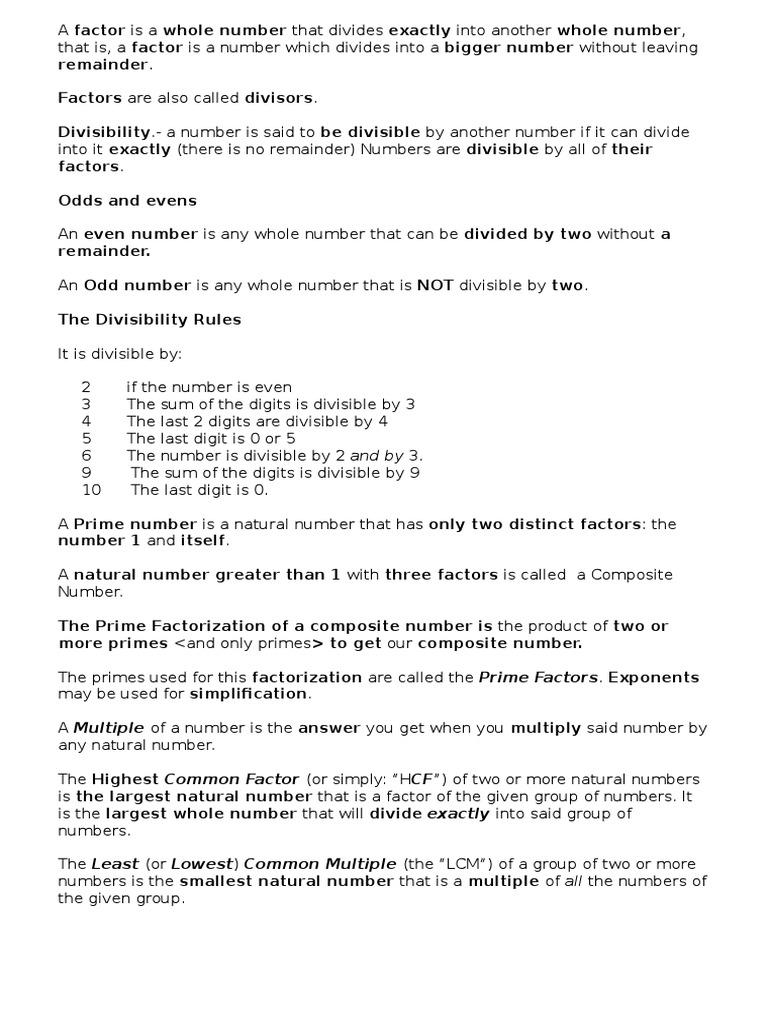 A factor is a whole number that divides exactly into another whole number, that is, a factor is a number which divides into a bigger number without leaving remainder.

Factors are also called divisors.

Divisibility.- a number is said to be divisible by another number if it can divide into it exactly (there is no remainder) Numbers are divisible by all of their factors.

Odds and evens

An even number is any whole number that can be divided by two without a remainder.

An Odd number is any whole number that is NOT divisible by two.

The Divisibility Rules

It is divisible by:

2 if the number is even
3 The sum of the digits is divisible by 3
4 The last 2 digits are divisible by 4
5 The last digit is 0 or 5
6 The number is divisible by 2 and by 3.
9 The sum of the digits is divisible by 9
10 The last digit is 0.

A Prime number is a natural number that has only two distinct factors: the number 1 and itself.

A natural number greater than 1 with three factors is called a Composite Number.

The Prime Factorization of a composite number is the product of two or more primes <and only primes> to get our composite number.

The primes used for this factorization are called the Prime Factors. Exponents may be used for simplification.

A Multiple of a number is the answer you get when you multiply said number by any natural number.

The Highest Common Factor (or simply: "HCF") of two or more natural numbers is the largest natural number that is a factor of the given group of numbers. It is the largest whole number that will divide exactly into said group of numbers.

The Least (or Lowest) Common Multiple (the "LCM") of a group of two or more numbers is the smallest natural number that is a multiple of all the numbers of the given group.